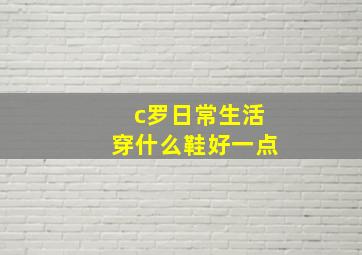 c罗日常生活
穿什么鞋好一点